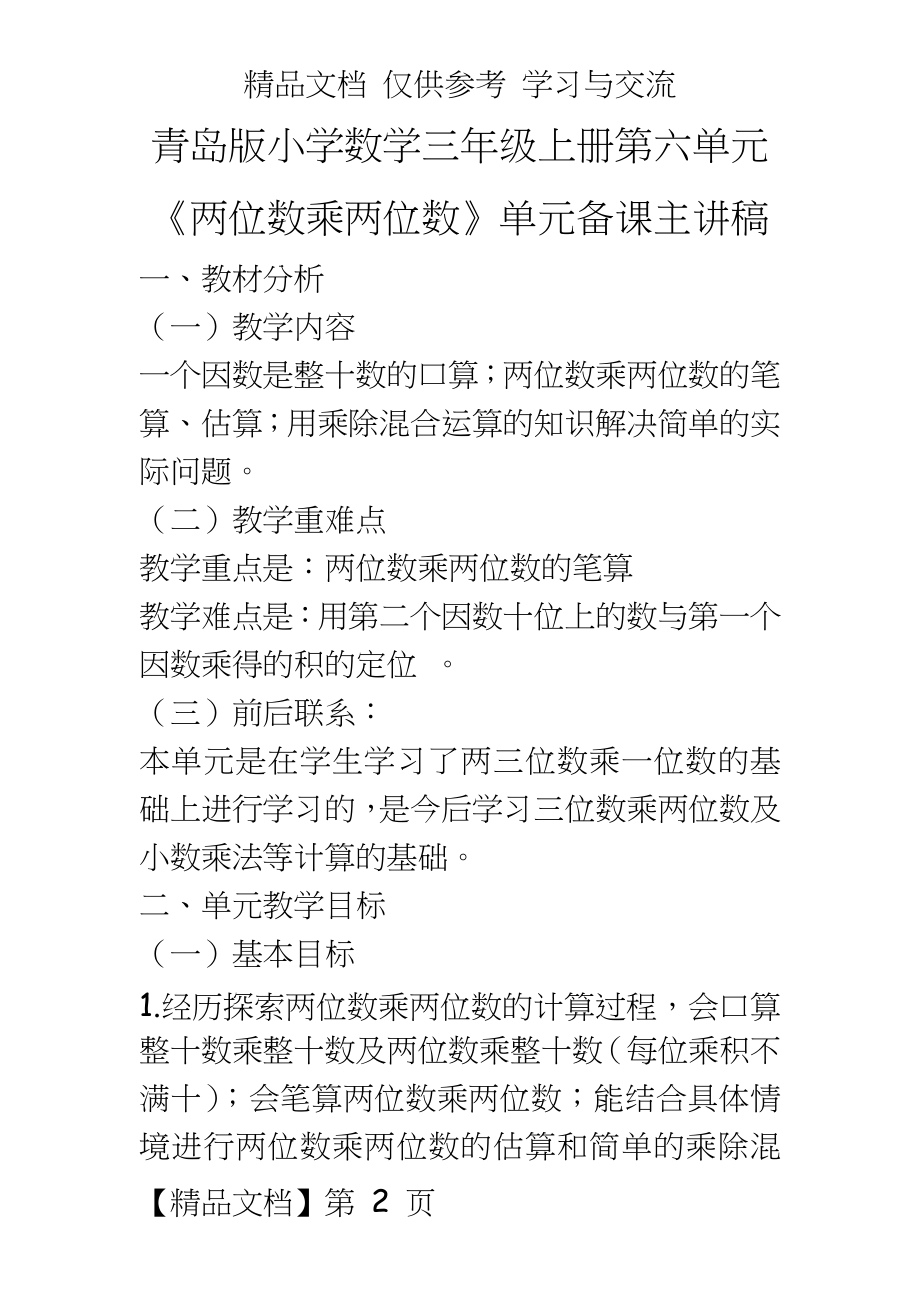 精品文档 仅供参考 学习与交流

青岛版小学数学三年级上册第六单元

《两位数乘两位数》单元备课主讲稿

一、教材分析

（一）教学内容

一个因数是整十数的口算；两位数乘两位数的笔算、估算；用乘除混合运算的知识解决简单的实际问题。

（二）教学重难点

教学重点是：两位数乘两位数的笔算

教学难点是：用第二个因数十位上的数与第一个因数乘得的积的定位 。

（三）前后联系：

本单元是在学生学习了两三位数乘一位数的基础上进行学习的，是今后学习三位数乘两位数及小数乘法等计算的基础。

二、单元教学目标

（一）基本目标

1.经历探索两位数乘两位数的计算过程，会口算整十数乘整十数及两位数乘整十数（每位乘积不满十）；会笔算两位数乘两位数；能结合具体情境进行两位数乘两位数的估算和简单的乘除混

【精品文档】第 2 页